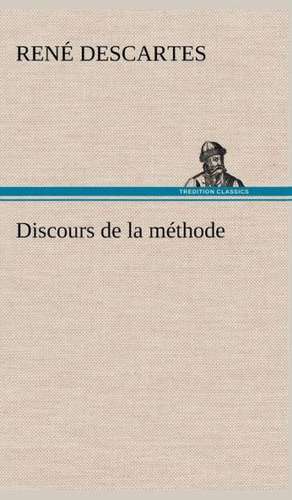 RENÉ DESCARTES

TREDITION CLASSICS

Discours de la méthode